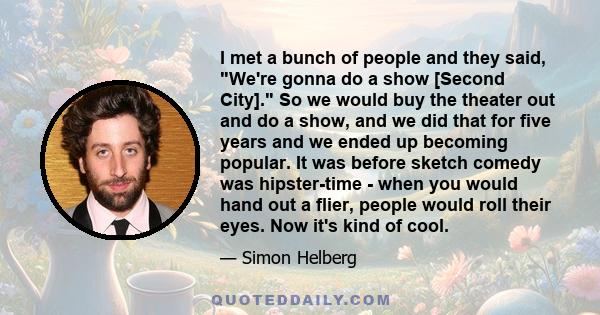 I met a bunch of people and they said, "We're gonna do a show [Second City]." So we would buy the theater out and do a show, and we did that for five years and we ended up becoming popular. It was before sketch comedy was hipster-time - when you would hand out a flier, people would roll their eyes. Now it's kind of cool.

— Simon Helberg

QUOTEDDAILY.COM